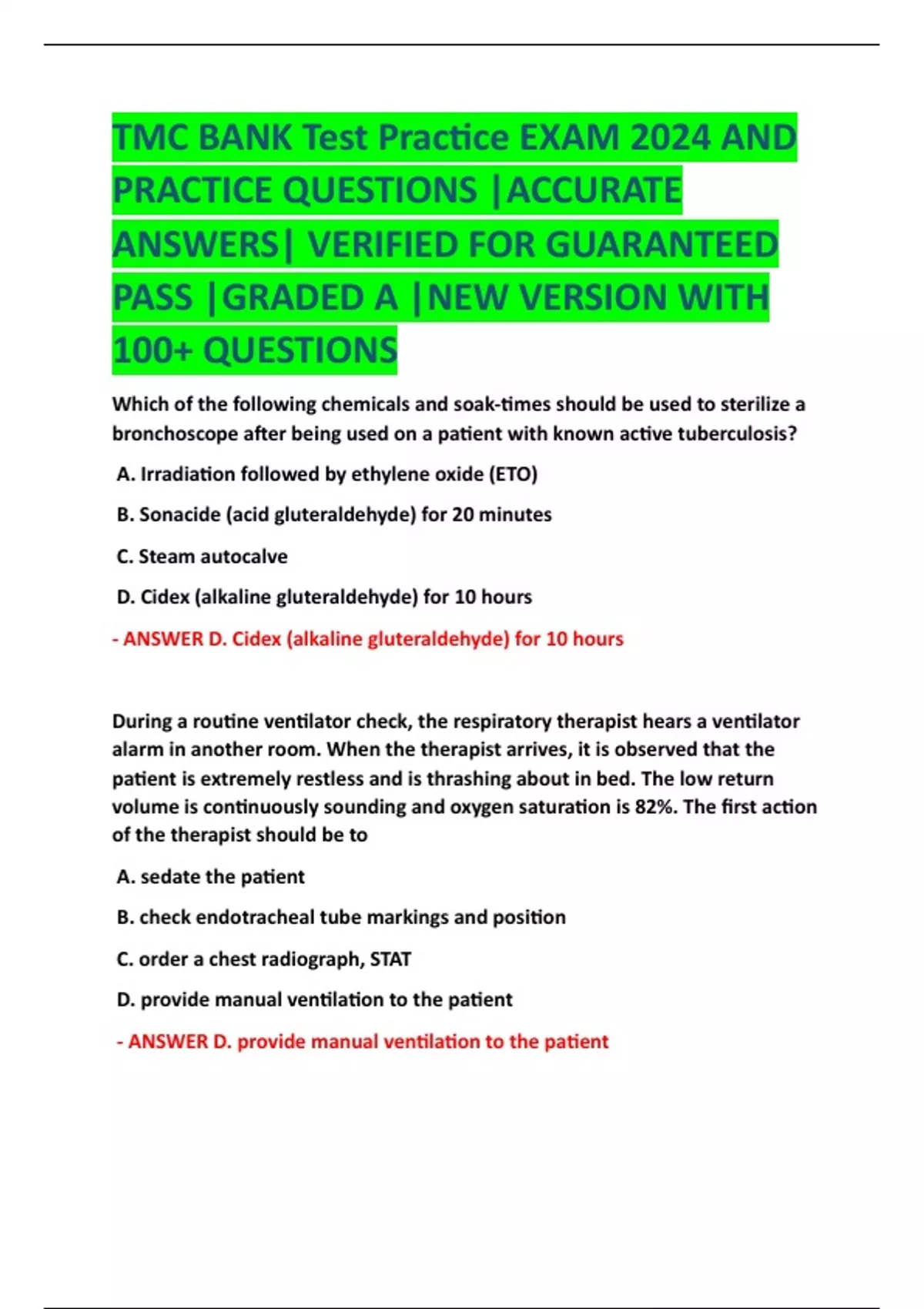 TMC BANK Test Practice EXAM 2024 AND PRACTICE QUESTIONS |ACCURATE ANSWERS| VERIFIED FOR GUARANTEED PASS |GRADED A |NEW VERSION WITH 100+ QUESTIONS

Which of the following chemicals and soak-times should be used to sterilize a bronchoscope after being used on a patient with known active tuberculosis?

A. Irradiation followed by ethylene oxide (ETO)

B. Sonacide (acid gluteraldehyde) for 20 minutes

C. Steam autocalve

D. Cidex (alkaline gluteraldehyde) for 10 hours

- ANSWER D. Cidex (alkaline gluteraldehyde) for 10 hours

During a routine ventilator check, the respiratory therapist hears a ventilator alarm in another room. When the therapist arrives, it is observed that the patient is extremely restless and is thrashing about in bed. The low return volume is continuously sounding and oxygen saturation is 82%. The first action of the therapist should be to

A. sedate the patient

B. check endotracheal tube markings and position

C. order a chest radiograph, STAT

D. provide manual ventilation to the patient

- ANSWER D. provide manual ventilation to the patient